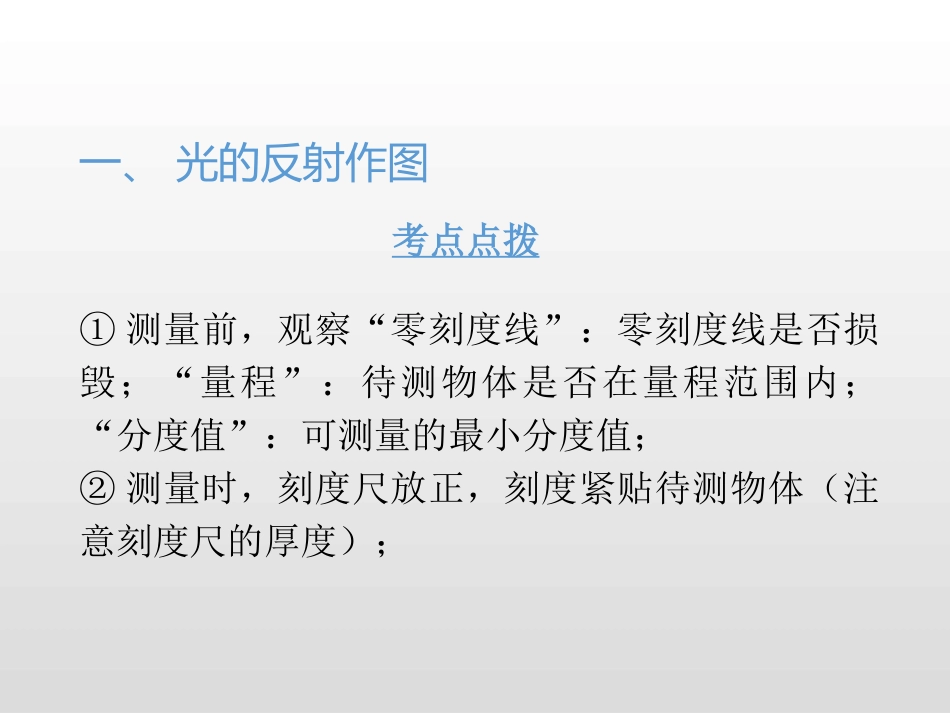 一、 光的反射作图

考点点拨

① 测量前，观察“零刻度线”：零刻度线是否损毁；“量程”：待测物体是否在量程范围内；“分度值”：可测量的最小分度值；
② 测量时，刻度尺放正，刻度紧贴待测物体（注意刻度尺的厚度）；